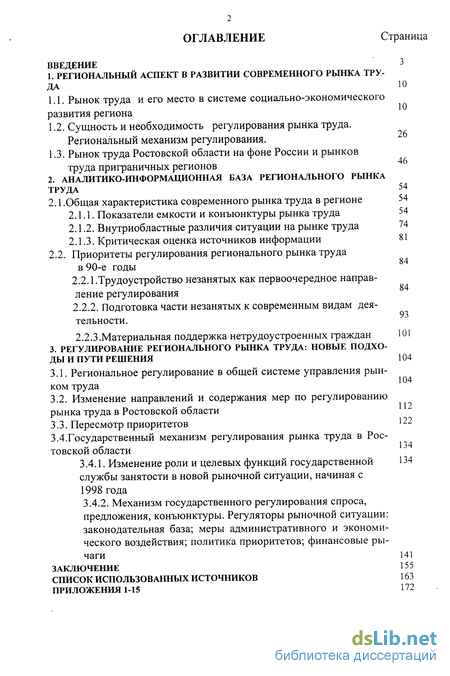 2

ОГЛАВЛЕНИЕ

Страница

ВВЕДЕНИЕ 3

1. РЕГИОНАЛЬНЫЙ АСПЕКТ В РАЗВИТИИ СОВРЕМЕННОГО РЫНКА ТРУДА 10

1.1. Рынок труда и его место в системе социально-экономического развития региона 10

1.2. Сущность и необходимость регулирования рынка труда. Региональный механизм регулирования. 26

1.3. Рынок труда Ростовской области на фоне России и рынков труда приграничных регионов 46

2. АНАЛИТИКО-ИНФОРМАЦИОННАЯ БАЗА РЕГИОНАЛЬНОГО РЫНКА ТРУДА 54

2.1.Общая характеристика современного рынка труда в регионе 54

2.1.1. Показатели емкости и конъюнктуры рынка труда 54

2.1.2. Внутриобластные различия ситуации на рынке труда 74

2.1.3. Критическая оценка источников информации 81

2.2. Приоритеты регулирования регионального рынка труда в 90-е годы 84

2.2.1.Трудоустройство незанятых как первоочередное направление регулирования 84

2.2.2. Подготовка части незанятых к современным видам деятельности. 93

2.2.3.Материальная поддержка нетрудоустроенных граждан 101

3. РЕГУЛИРОВАНИЕ РЕГИОНАЛЬНОГО РЫНКА ТРУДА: НОВЫЕ ПОДХОДЫ И ПУТИ РЕШЕНИЯ 104

3.1. Региональное регулирование в общей системе управления рынком труда 104

3.2. Изменение направлений и содержания мер по регулированию рынка труда в Ростовской области 112

3.3. Пересмотр приоритетов 122

3.4.Государственный механизм регулирования рынка труда в Ростовской области 134

3.4.1. Изменение роли и целевых функций государственной службы занятости в новой рыночной ситуации, начиная с 1998 года 134

3.4.2. Механизм государственного регулирования спроса, предложения, конъюнктуры. Регуляторы рыночной ситуации: законодательная база; меры административного и экономического воздействия; политика приоритетов; финансовые рычаги 141

ЗАКЛЮЧЕНИЕ 155

СПИСОК ИСПОЛЬЗОВАННЫХ ИСТОЧНИКОВ 163

ПРИЛОЖЕНИЯ 1-15 172

dsLib.net
библиотека диссертаций